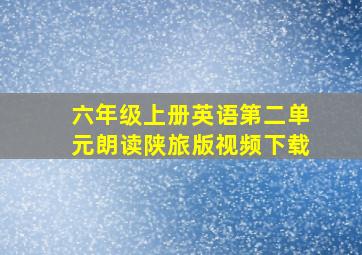 六年级上册英语第二单元朗读陕旅版视频下载